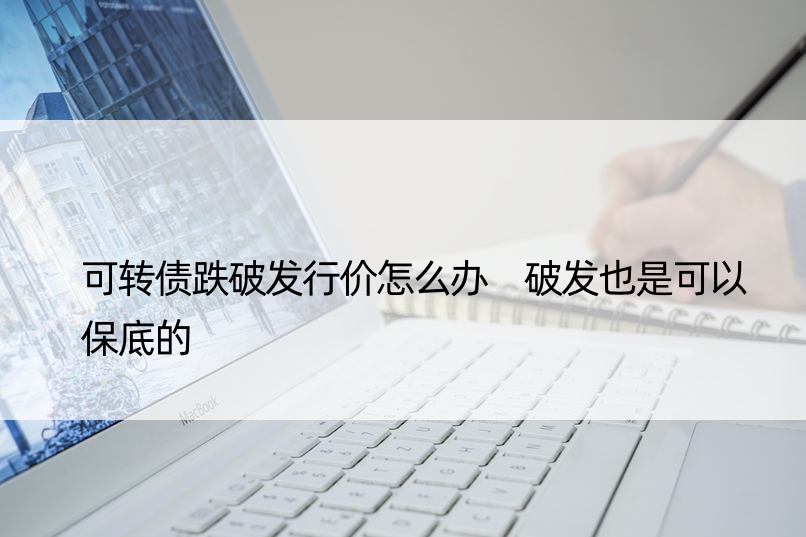 可转债跌破发行价怎么办 破发也是可以保底的

MacBook